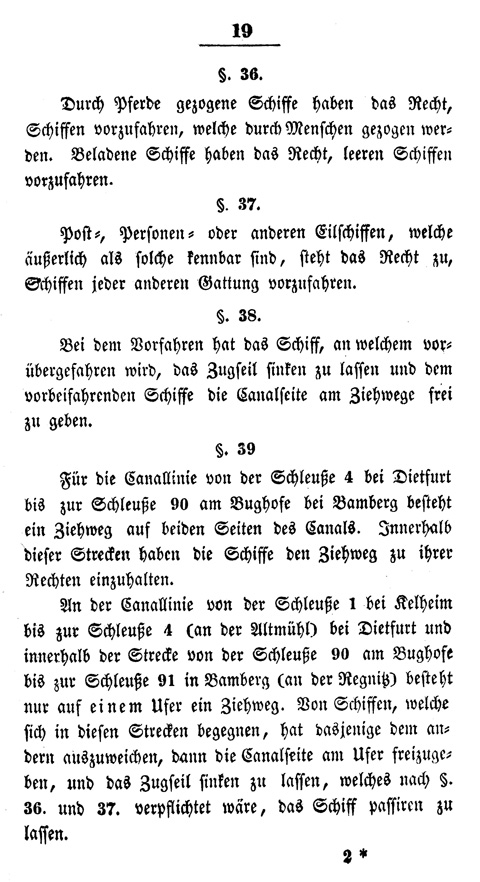 19

§. 36.

Durch Pferde gezogene Schiffe haben das Recht, Schiffen vorzufahren, welche durch Menschen gezogen werden. Beladene Schiffe haben das Recht, leeren Schiffen vorzufahren.

§. 37.

Post-, Personen- oder anderen Eilschiffen, welche äußerlich als solche kennbar sind, steht das Recht zu, Schiffen jeder anderen Gattung vorzufahren.

§. 38.

Bei dem Vorfahren hat das Schiff, an welchem vorübergefahren wird, das Zugseil sinken zu lassen und dem vorbeifahrenden Schiffe die Canalseite am Ziehwege frei zu geben.

§. 39

Für die Canallinie von der Schleuße 4 bei Dietfurt bis zur Schleuße 90 am Bughofe bei Bamberg besteht ein Ziehweg auf beiden Seiten des Canals. Innerhalb dieser Strecken haben die Schiffe den Ziehweg zu ihrer Rechten einzuhalten.

An der Canallinie von der Schleuße 1 bei Kelheim bis zur Schleuße 4 (an der Altmühl) bei Dietfurt und innerhalb der Strecke von der Schleuße 90 am Bughofe bis zur Schleuße 91 in Bamberg (an der Regnitz) besteht nur auf einem Ufer ein Ziehweg. Von Schiffen, welche sich in diesen Strecken begegnen, hat dasjenige dem andern auszuweichen, dann die Canalseite am Ufer freizugeben, und das Zugseil sinken zu lassen, welches nach §. 36. und 37. verpflichtet wäre, das Schiff passiren zu lassen.

2 *